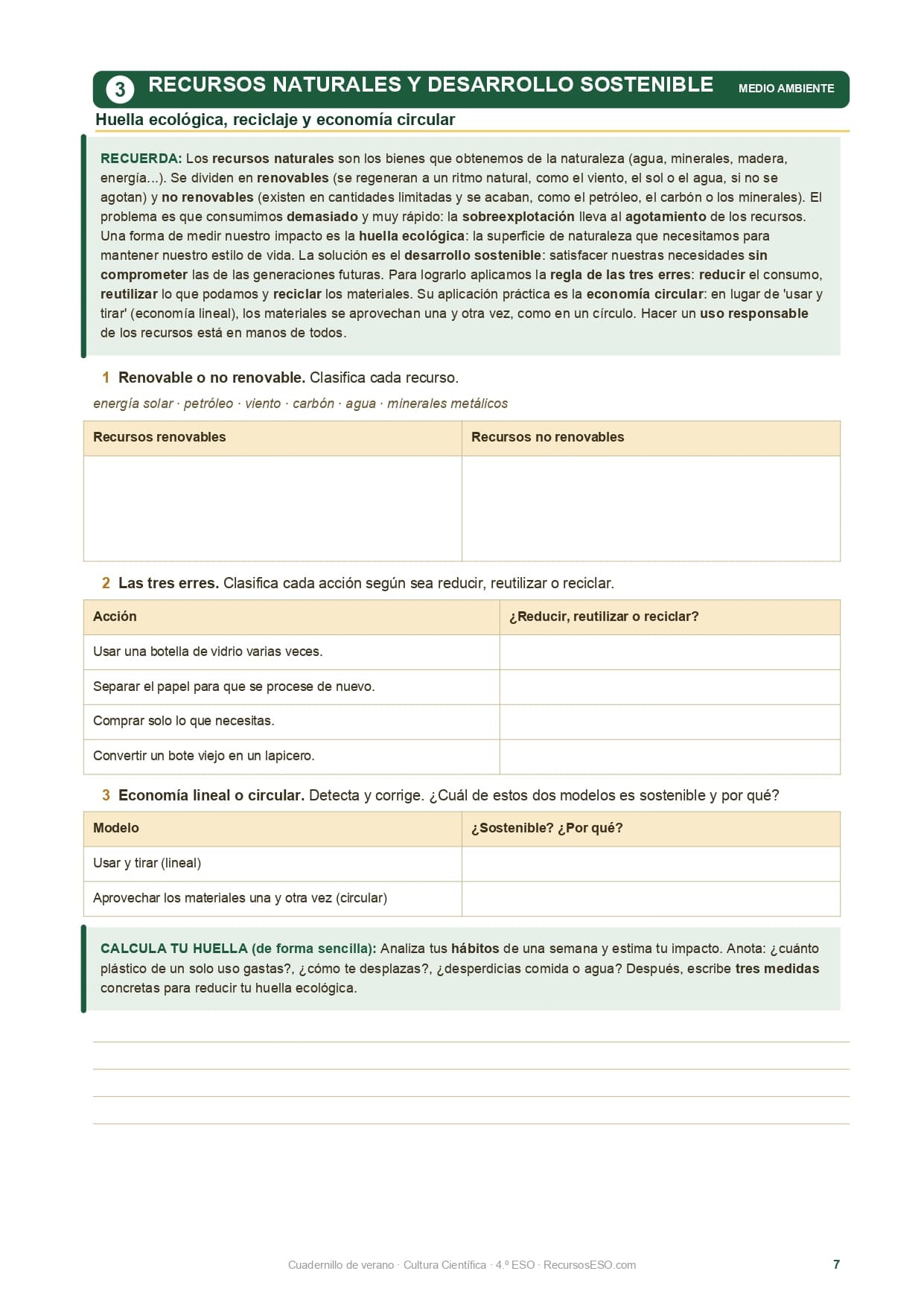 3 RECURSOS NATURALES Y DESARROLLO SOSTENIBLE MEDIO AMBIENTE

Huella ecológica, reciclaje y economía circular

RECUERDA: Los recursos naturales son los bienes que obtenemos de la naturaleza (agua, minerales, madera, energía...). Se dividen en renovables (se regeneran a un ritmo natural, como el viento, el sol o el agua, si no se agotan) y no renovables (existen en cantidades limitadas y se acaban, como el petróleo, el carbón o los minerales). El problema es que consumimos demasiado y muy rápido: la sobreexplotación lleva al agotamiento de los recursos. Una forma de medir nuestro impacto es la huella ecológica: la superficie de naturaleza que necesitamos para mantener nuestro estilo de vida. La solución es el desarrollo sostenible: satisfacer nuestras necesidades sin comprometer las de las generaciones futuras. Para lograrlo aplicamos la regla de las tres erres: reducir el consumo, reutilizar lo que podamos y reciclar los materiales. Su aplicación práctica es la economía circular: en lugar de 'usar y tirar' (economía lineal), los materiales se aprovechan una y otra vez, como en un círculo. Hacer un uso responsable de los recursos está en manos de todos.

1 Renovable o no renovable. Clasifica cada recurso.

energía solar · petróleo · viento · carbón · agua · minerales metálicos

| Recursos renovables | Recursos no renovables |
|---|---|
| | |

2 Las tres erres. Clasifica cada acción según sea reducir, reutilizar o reciclar.

| Acción | ¿Reducir, reutilizar o reciclar? |
|---|---|
| Usar una botella de vidrio varias veces. | |
| Separar el papel para que se procese de nuevo. | |
| Comprar solo lo que necesitas. | |
| Convertir un bote viejo en un lapicero. | |

3 Economía lineal o circular. Detecta y corrige. ¿Cuál de estos dos modelos es sostenible y por qué?

| Modelo | ¿Sostenible? ¿Por qué? |
|---|---|
| Usar y tirar (lineal) | |
| Aprovechar los materiales una y otra vez (circular) | |

CALCULA TU HUELLA (de forma sencilla): Analiza tus hábitos de una semana y estima tu impacto. Anota: ¿cuánto plástico de un solo uso gastas?, ¿cómo te desplazas?, ¿desperdicias comida o agua? Después, escribe tres medidas concretas para reducir tu huella ecológica.

Cuadernillo de verano · Cultura Científica · 4.º ESO · RecursosESO.com 7